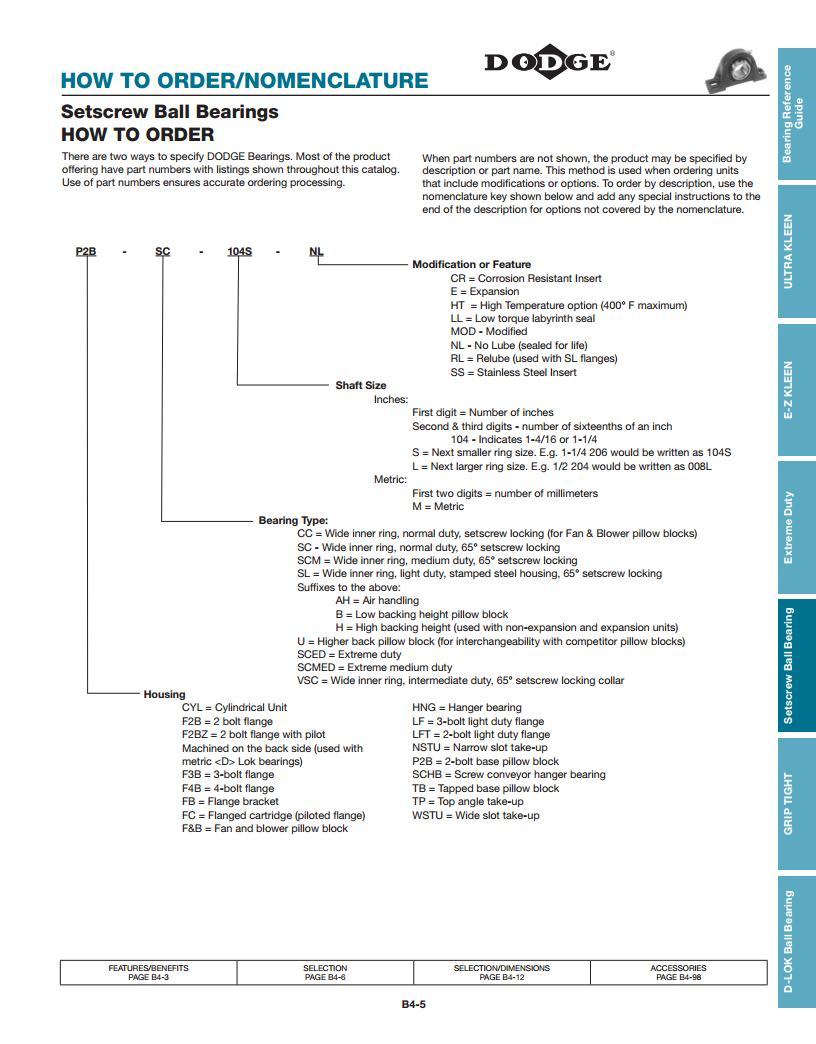 HOW TO ORDER/NOMENCLATURE

DODGE®

Setscrew Ball Bearings
HOW TO ORDER

There are two ways to specify DODGE Bearings. Most of the product offering have part numbers with listings shown throughout this catalog. Use of part numbers ensures accurate ordering processing.

When part numbers are not shown, the product may be specified by description or part name. This method is used when ordering units that include modifications or options. To order by description, use the nomenclature key shown below and add any special instructions to the end of the description for options not covered by the nomenclature.

P2B - SC - 104S - NL

Modification or Feature
CR = Corrosion Resistant Insert
E = Expansion
HT = High Temperature option (400° F maximum)
LL = Low torque labyrinth seal
MOD - Modified
NL - No Lube (sealed for life)
RL = Relube (used with SL flanges)
SS = Stainless Steel Insert

Shaft Size
Inches:
First digit = Number of inches
Second & third digits - number of sixteenths of an inch
104 - Indicates 1-4/16 or 1-1/4
S = Next smaller ring size. E.g. 1-1/4 206 would be written as 104S
L = Next larger ring size. E.g. 1/2 204 would be written as 008L
Metric:
First two digits = number of millimeters
M = Metric

Bearing Type:
CC = Wide inner ring, normal duty, setscrew locking (for Fan & Blower pillow blocks)
SC - Wide inner ring, normal duty, 65° setscrew locking
SCM = Wide inner ring, medium duty, 65° setscrew locking
SL = Wide inner ring, light duty, stamped steel housing, 65° setscrew locking
Suffixes to the above:
AH = Air handling
B = Low backing height pillow block
H = High backing height (used with non-expansion and expansion units)
U = Higher back pillow block (for interchangeability with competitor pillow blocks)
SCED = Extreme duty
SCMED = Extreme medium duty
VSC = Wide inner ring, intermediate duty, 65° setscrew locking collar

Housing
CYL = Cylindrical Unit
F2B = 2 bolt flange
F2BZ = 2 bolt flange with pilot
Machined on the back side (used with metric <D> Lok bearings)
F3B = 3-bolt flange
F4B = 4-bolt flange
FB = Flange bracket
FC = Flanged cartridge (piloted flange)
F&B = Fan and blower pillow block

HNG = Hanger bearing
LF = 3-bolt light duty flange
LFT = 2-bolt light duty flange
NSTU = Narrow slot take-up
P2B = 2-bolt base pillow block
SCHB = Screw conveyor hanger bearing
TB = Tapped base pillow block
TP = Top angle take-up
WSTU = Wide slot take-up

| FEATURES/BENEFITS PAGE B4-3 | SELECTION PAGE B4-6 | SELECTION/DIMENSIONS PAGE B4-12 | ACCESSORIES PAGE B4-98 |
|---|---|---|---|

B4-5

Bearing Reference Guide
ULTRA KLEEN
E-Z KLEEN
Extreme Duty
Setscrew Ball Bearing
GRIP TIGHT
D-LOK Ball Bearing